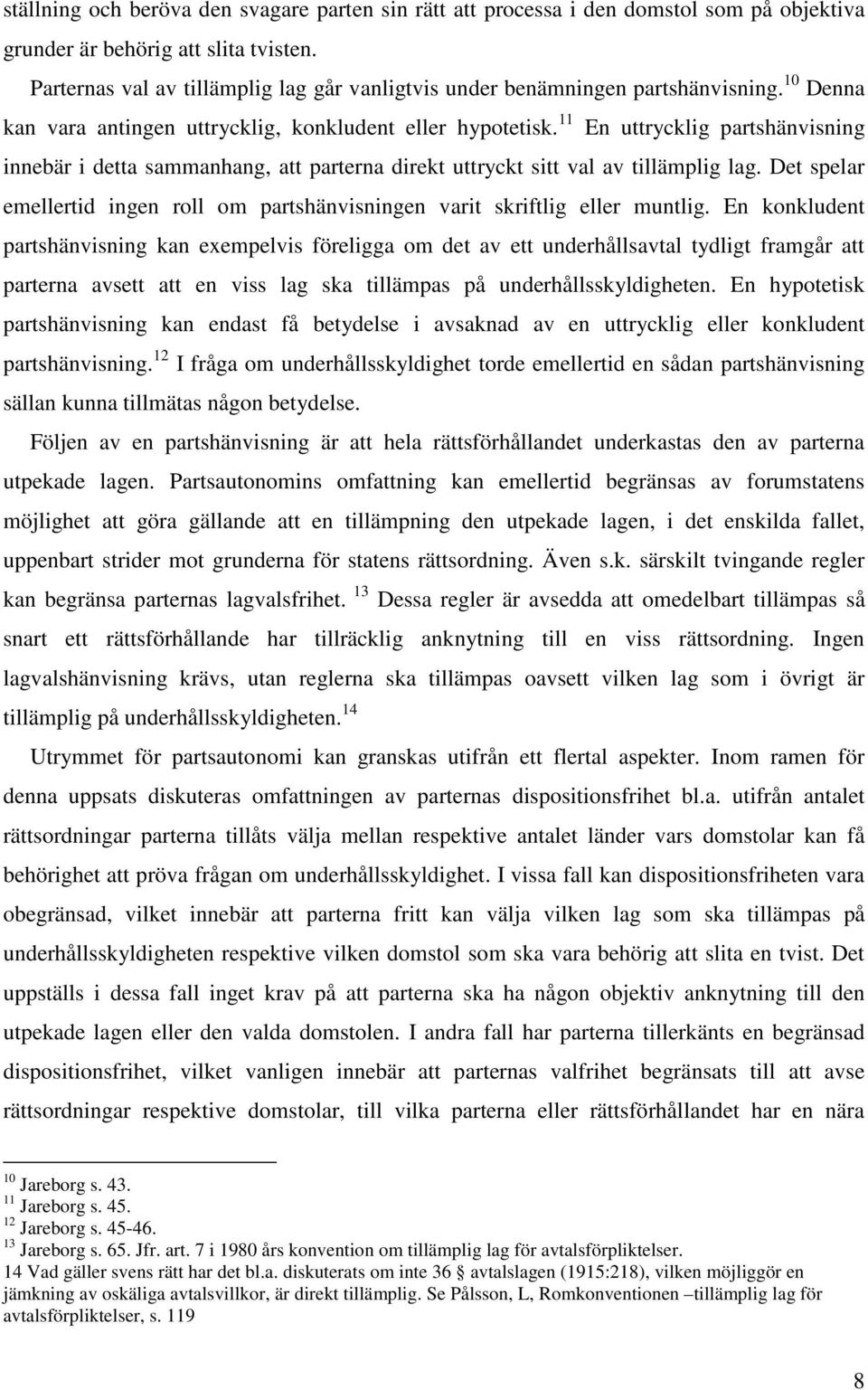 ställning och beröva den svagare parten sin rätt att processa i den domstol som på objektiva grunder är behörig att slita tvisten.

Parternas val av tillämplig lag går vanligtvis under benämningen partshänvisning.$^{10}$ Denna kan vara antingen uttrycklig, konkludent eller hypotetisk.$^{11}$ En uttrycklig partshänvisning innebär i detta sammanhang, att parterna direkt uttryckt sitt val av tillämplig lag. Det spelar emellertid ingen roll om partshänvisningen varit skriftlig eller muntlig. En konkludent partshänvisning kan exempelvis föreligga om det av ett underhållsavtal tydligt framgår att parterna avsett att en viss lag ska tillämpas på underhållsskyldigheten. En hypotetisk partshänvisning kan endast få betydelse i avsaknad av en uttrycklig eller konkludent partshänvisning.$^{12}$ I fråga om underhållsskyldighet torde emellertid en sådan partshänvisning sällan kunna tillmätas någon betydelse.

Följen av en partshänvisning är att hela rättsförhållandet underkastas den av parterna utpekade lagen. Partsautonomins omfattning kan emellertid begränsas av forumstatens möjlighet att göra gällande att en tillämpning den utpekade lagen, i det enskilda fallet, uppenbart strider mot grunderna för statens rättsordning. Även s.k. särskilt tvingande regler kan begränsa parternas lagvalsfrihet. $^{13}$ Dessa regler är avsedda att omedelbart tillämpas så snart ett rättsförhållande har tillräcklig anknytning till en viss rättsordning. Ingen lagvalshänvisning krävs, utan reglerna ska tillämpas oavsett vilken lag som i övrigt är tillämplig på underhållsskyldigheten.$^{14}$

Utrymmet för partsautonomi kan granskas utifrån ett flertal aspekter. Inom ramen för denna uppsats diskuteras omfattningen av parternas dispositionsfrihet bl.a. utifrån antalet rättsordningar parterna tillåts välja mellan respektive antalet länder vars domstolar kan få behörighet att pröva frågan om underhållsskyldighet. I vissa fall kan dispositionsfriheten vara obegränsad, vilket innebär att parterna fritt kan välja vilken lag som ska tillämpas på underhållsskyldigheten respektive vilken domstol som ska vara behörig att slita en tvist. Det uppställs i dessa fall inget krav på att parterna ska ha någon objektiv anknytning till den utpekade lagen eller den valda domstolen. I andra fall har parterna tillerkänts en begränsad dispositionsfrihet, vilket vanligen innebär att parternas valfrihet begränsats till att avse rättsordningar respektive domstolar, till vilka parterna eller rättsförhållandet har en nära

$^{10}$ Jareborg s. 43.
$^{11}$ Jareborg s. 45.
$^{12}$ Jareborg s. 45-46.
$^{13}$ Jareborg s. 65. Jfr. art. 7 i 1980 års konvention om tillämplig lag för avtalsförpliktelser.
14 Vad gäller svens rätt har det bl.a. diskuterats om inte 36 § avtalslagen (1915:218), vilken möjliggör en jämkning av oskäliga avtalsvillkor, är direkt tillämplig. Se Pålsson, L, Romkonventionen –tillämplig lag för avtalsförpliktelser, s. 119

8